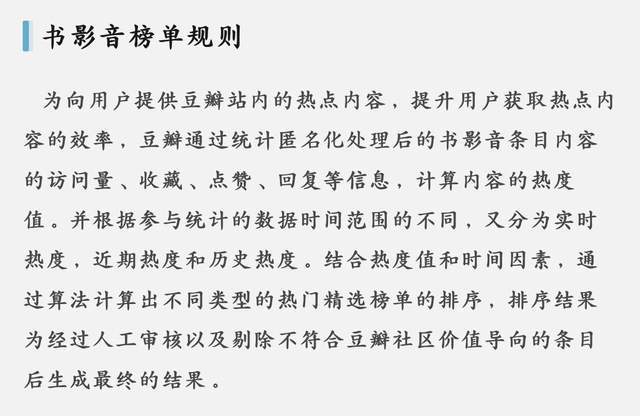 书影音榜单规则

为向用户提供豆瓣站内的热点内容，提升用户获取热点内容的效率，豆瓣通过统计匿名化处理后的书影音条目内容的访问量、收藏、点赞、回复等信息，计算内容的热度值。并根据参与统计的数据时间范围的不同，又分为实时热度，近期热度和历史热度。结合热度值和时间因素，通过算法计算出不同类型的热门精选榜单的排序，排序结果为经过人工审核以及剔除不符合豆瓣社区价值导向的条目后生成最终的结果。